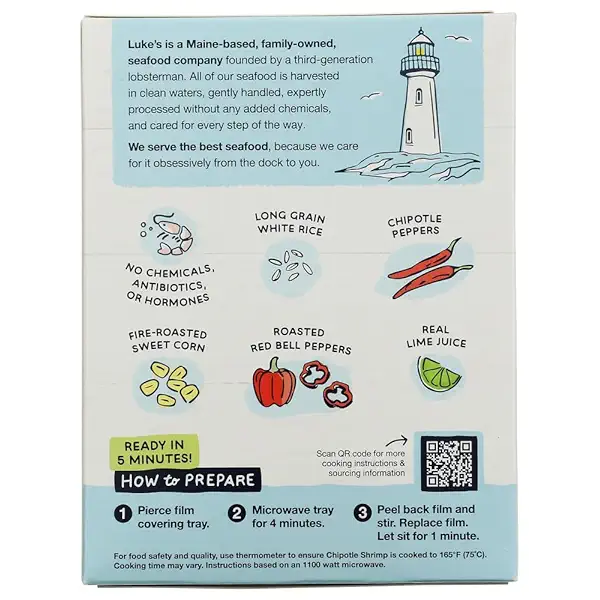 Luke's is a Maine-based, family-owned, seafood company founded by a third-generation lobsterman. All of our seafood is harvested in clean waters, gently handled, expertly processed without any added chemicals, and cared for every step of the way.

We serve the best seafood, because we care for it obsessively from the dock to you.

NO CHEMICALS, ANTIBIOTICS, OR HORMONES

LONG GRAIN WHITE RICE

CHIPOTLE PEPPERS

FIRE-ROASTED SWEET CORN

ROASTED RED BELL PEPPERS

REAL LIME JUICE

READY IN 5 MINUTES!

HOW to PREPARE

Scan QR code for more cooking instructions & sourcing information

1 Pierce film covering tray.

2 Microwave tray for 4 minutes.

3 Peel back film and stir. Replace film. Let sit for 1 minute.

For food safety and quality, use thermometer to ensure Chipotle Shrimp is cooked to 165°F (75°C). Cooking time may vary. Instructions based on an 1100 watt microwave.